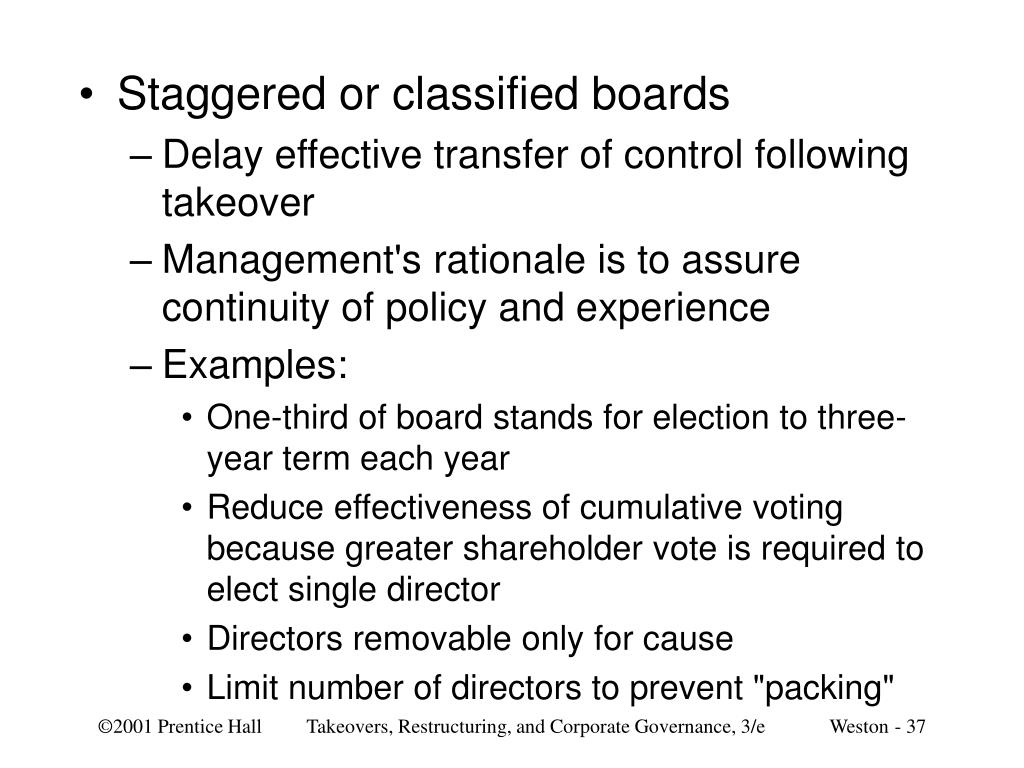 • Staggered or classified boards

– Delay effective transfer of control following takeover

– Management's rationale is to assure continuity of policy and experience

– Examples:

• One-third of board stands for election to three-year term each year

• Reduce effectiveness of cumulative voting because greater shareholder vote is required to elect single director

• Directors removable only for cause

• Limit number of directors to prevent "packing"

©2001 Prentice Hall Takeovers, Restructuring, and Corporate Governance, 3/e Weston - 37